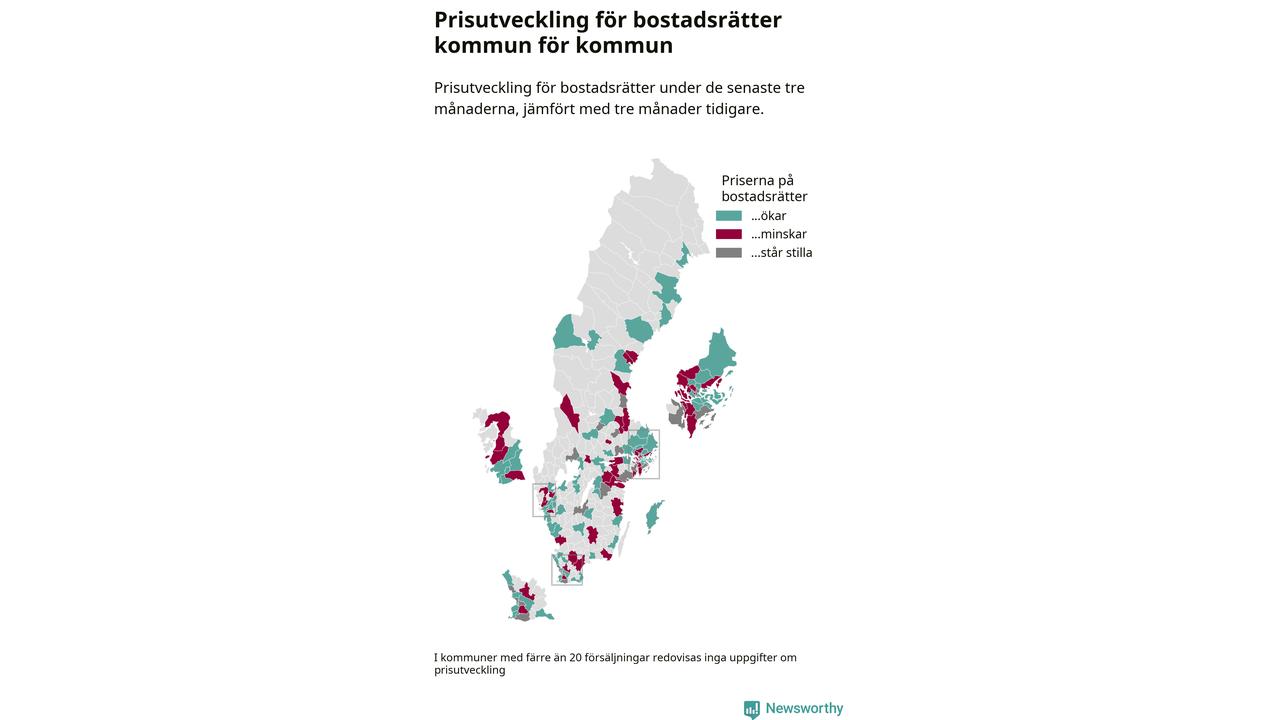 Prisutveckling för bostadsrätter kommun för kommun

Prisutveckling för bostadsrätter under de senaste tre månaderna, jämfört med tre månader tidigare.

Priserna på bostadsrätter
...ökar
...minskar
...står stilla

I kommuner med färre än 20 försäljningar redovisas inga uppgifter om prisutveckling

Newsworthy